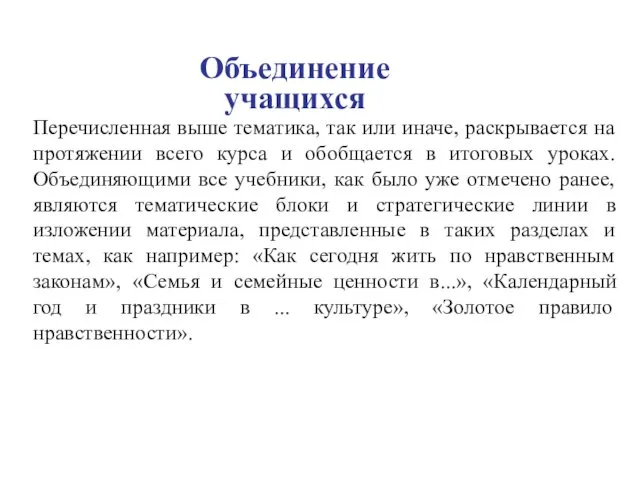 Объединение учащихся

Перечисленная выше тематика, так или иначе, раскрывается на протяжении всего курса и обобщается в итоговых уроках. Объединяющими все учебники, как было уже отмечено ранее, являются тематические блоки и стратегические линии в изложении материала, представленные в таких разделах и темах, как например: «Как сегодня жить по нравственным законам», «Семья и семейные ценности в...», «Календарный год и праздники в ... культуре», «Золотое правило нравственности».